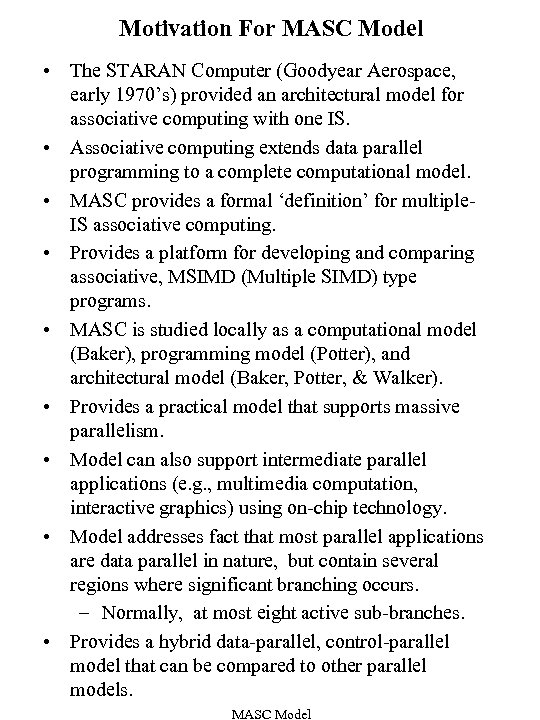 Motivation For MASC Model

• The STARAN Computer (Goodyear Aerospace, early 1970's) provided an architectural model for associative computing with one IS.

• Associative computing extends data parallel programming to a complete computational model.

• MASC provides a formal 'definition' for multiple-IS associative computing.

• Provides a platform for developing and comparing associative, MSIMD (Multiple SIMD) type programs.

• MASC is studied locally as a computational model (Baker), programming model (Potter), and architectural model (Baker, Potter, & Walker).

• Provides a practical model that supports massive parallelism.

• Model can also support intermediate parallel applications (e.g., multimedia computation, interactive graphics) using on-chip technology.

• Model addresses fact that most parallel applications are data parallel in nature, but contain several regions where significant branching occurs.
 – Normally, at most eight active sub-branches.

• Provides a hybrid data-parallel, control-parallel model that can be compared to other parallel models.

MASC Model